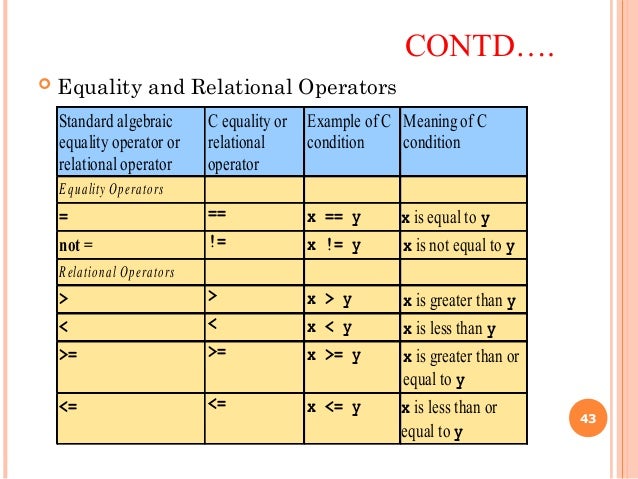 CONTD….

Equality and Relational Operators

| Standard algebraic equality operator or relational operator | C equality or relational operator | Example of C condition | Meaning of C condition |
|---|---|---|---|
| Equality Operators | | | |
| = | == | x == y | x is equal to y |
| not = | != | x != y | x is not equal to y |
| Relational Operators | | | |
| > | > | x > y | x is greater than y |
| < | < | x < y | x is less than y |
| >= | >= | x >= y | x is greater than or equal to y |
| <= | <= | x <= y | x is less than or equal to y |

43